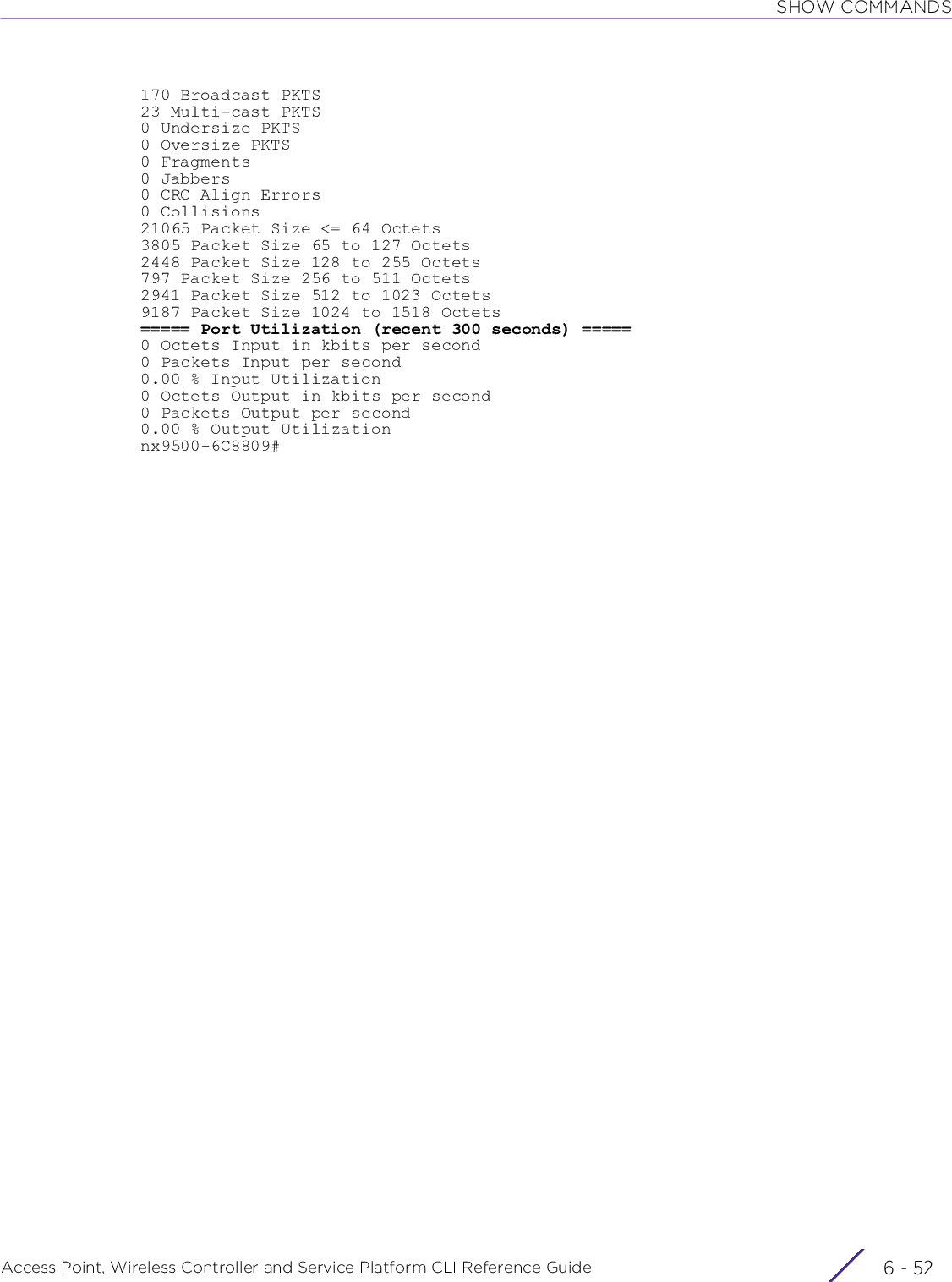 SHOW COMMANDS

170 Broadcast PKTS
23 Multi-cast PKTS
0 Undersize PKTS
0 Oversize PKTS
0 Fragments
0 Jabbers
0 CRC Align Errors
0 Collisions
21065 Packet Size <= 64 Octets
3805 Packet Size 65 to 127 Octets
2448 Packet Size 128 to 255 Octets
797 Packet Size 256 to 511 Octets
2941 Packet Size 512 to 1023 Octets
9187 Packet Size 1024 to 1518 Octets
===== Port Utilization (recent 300 seconds) =====
0 Octets Input in kbits per second
0 Packets Input per second
0.00 % Input Utilization
0 Octets Output in kbits per second
0 Packets Output per second
0.00 % Output Utilization
nx9500-6C8809#

Access Point, Wireless Controller and Service Platform CLI Reference Guide

6 - 52